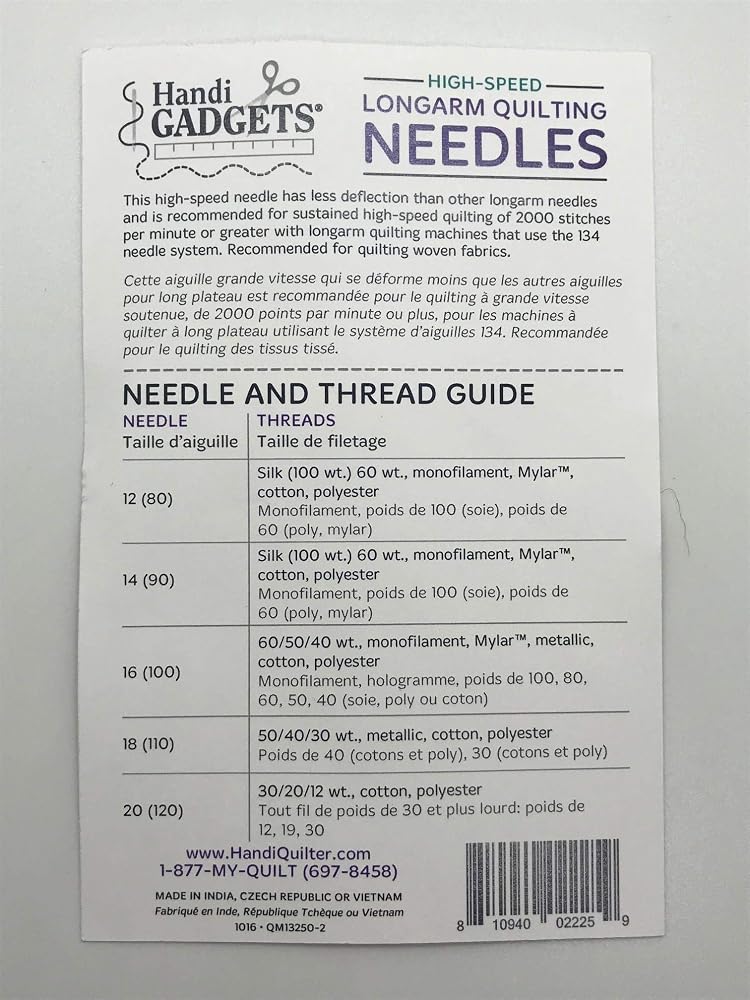 Handi GADGETS®

HIGH-SPEED
LONGARM QUILTING
NEEDLES

This high-speed needle has less deflection than other longarm needles and is recommended for sustained high-speed quilting of 2000 stitches per minute or greater with longarm quilting machines that use the 134 needle system. Recommended for quilting woven fabrics.

Cette aiguille grande vitesse qui se déforme moins que les autres aiguilles pour long plateau est recommandée pour le quilting à grande vitesse soutenue, de 2000 points par minute ou plus, pour les machines à quilter à long plateau utilisant le système d'aiguilles 134. Recommandée pour le quilting des tissus tissé.

NEEDLE AND THREAD GUIDE

| NEEDLE Taille d'aiguille | THREADS Taille de filetage |
|---|---|
| 12 (80) | Silk (100 wt.) 60 wt., monofilament, Mylar™, cotton, polyester Monofilament, poids de 100 (soie), poids de 60 (poly, mylar) |
| 14 (90) | Silk (100 wt.) 60 wt., monofilament, Mylar™, cotton, polyester Monofilament, poids de 100 (soie), poids de 60 (poly, mylar) |
| 16 (100) | 60/50/40 wt., monofilament, Mylar™, metallic, cotton, polyester Monofilament, hologramme, poids de 100, 80, 60, 50, 40 (soie, poly ou coton) |
| 18 (110) | 50/40/30 wt., metallic, cotton, polyester Poids de 40 (cotons et poly), 30 (cotons et poly) |
| 20 (120) | 30/20/12 wt., cotton, polyester Tout fil de poids de 30 et plus lourd: poids de 12, 19, 30 |

www.HandiQuilter.com
1-877-MY-QUILT (697-8458)

MADE IN INDIA, CZECH REPUBLIC OR VIETNAM
Fabriqué en Inde, République Tchèque ou Vietnam
1016 • QM13250-2

8 10940 02225 9